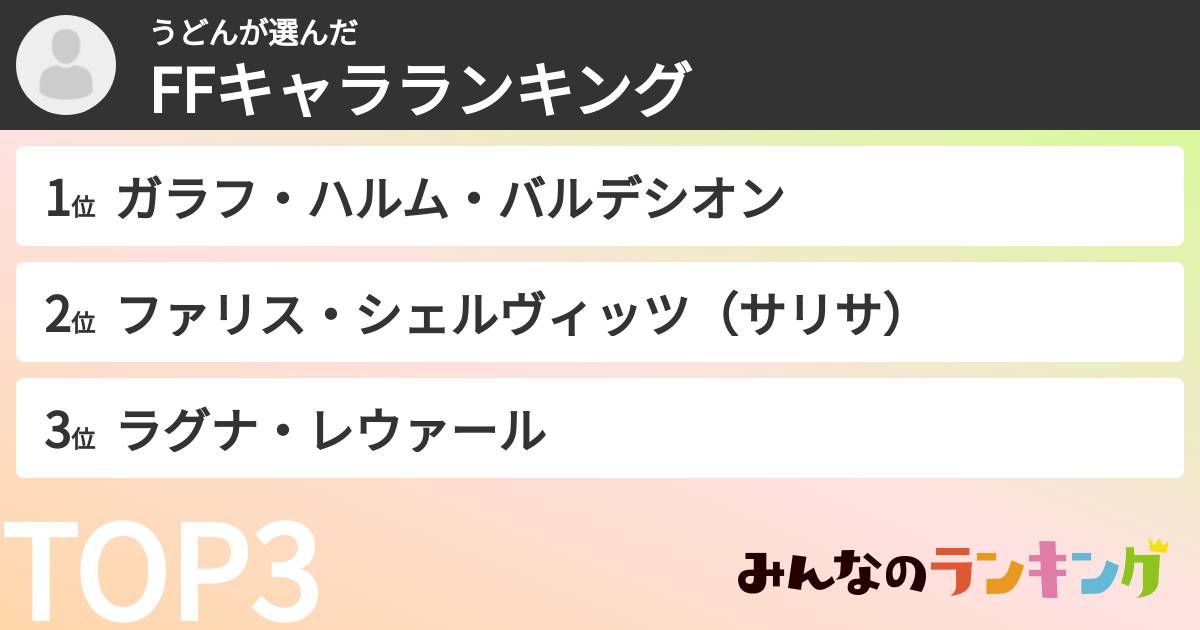 うどんが選んだ
FFキャラランキング

1位 ガラフ・ハルム・バルデシオン

2位 ファリス・シェルヴィッツ（サリサ）

3位 ラグナ・レウァール

TOP3

みんなのランキング